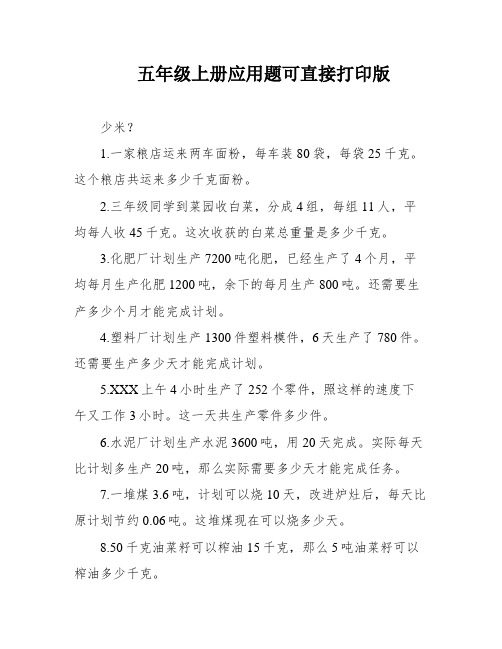 五年级上册应用题可直接打印版

少米？

1.一家粮店运来两车面粉，每车装 80 袋，每袋 25 千克。这个粮店共运来多少千克面粉。

2.三年级同学到菜园收白菜，分成 4 组，每组 11 人，平均每人收 45 千克。这次收获的白菜总重量是多少千克。

3.化肥厂计划生产 7200 吨化肥，已经生产了 4 个月，平均每月生产化肥 1200 吨，余下的每月生产 800 吨。还需要生产多少个月才能完成计划。

4.塑料厂计划生产 1300 件塑料模件，6 天生产了 780 件。还需要生产多少天才能完成计划。

5.XXX 上午 4 小时生产了 252 个零件，照这样的速度下午又工作 3 小时。这一天共生产零件多少件。

6.水泥厂计划生产水泥 3600 吨，用 20 天完成。实际每天比计划多生产 20 吨，那么实际需要多少天才能完成任务。

7.一堆煤 3.6 吨，计划可以烧 10 天，改进炉灶后，每天比原计划节约 0.06 吨。这堆煤现在可以烧多少天。

8.50 千克油菜籽可以榨油 15 千克，那么 5 吨油菜籽可以榨油多少千克。